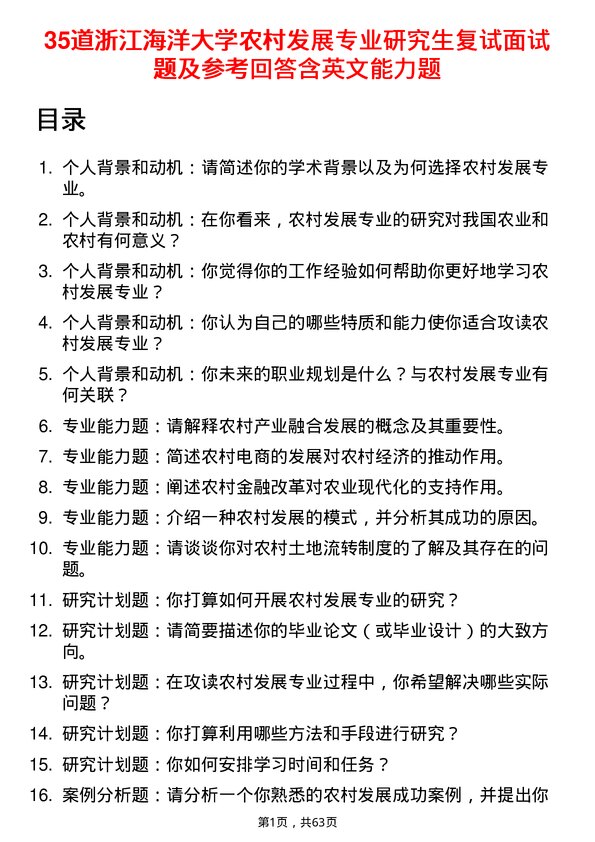 35道浙江海洋大学农村发展专业研究生复试面试题及参考回答含英文能力题

目录

1. 个人背景和动机：请简述你的学术背景以及为何选择农村发展专业。
2. 个人背景和动机：在你看来，农村发展专业的研究对我国农业和农村有何意义？
3. 个人背景和动机：你觉得你的工作经验如何帮助你更好地学习农村发展专业？
4. 个人背景和动机：你认为自己的哪些特质和能力使你适合攻读农村发展专业？
5. 个人背景和动机：你未来的职业规划是什么？与农村发展专业有何关联？
6. 专业能力题：请解释农村产业融合发展的概念及其重要性。
7. 专业能力题：简述农村电商的发展对农村经济的推动作用。
8. 专业能力题：阐述农村金融改革对农业现代化的支持作用。
9. 专业能力题：介绍一种农村发展的模式，并分析其成功的原因。
10. 专业能力题：请谈谈你对农村土地流转制度的了解及其存在的问题。
11. 研究计划题：你打算如何开展农村发展专业的研究？
12. 研究计划题：请简要描述你的毕业论文（或毕业设计）的大致方向。
13. 研究计划题：在攻读农村发展专业过程中，你希望解决哪些实际问题？
14. 研究计划题：你打算利用哪些方法和手段进行研究？
15. 研究计划题：你如何安排学习时间和任务？
16. 案例分析题：请分析一个你熟悉的农村发展成功案例，并提出你

第1页，共63页